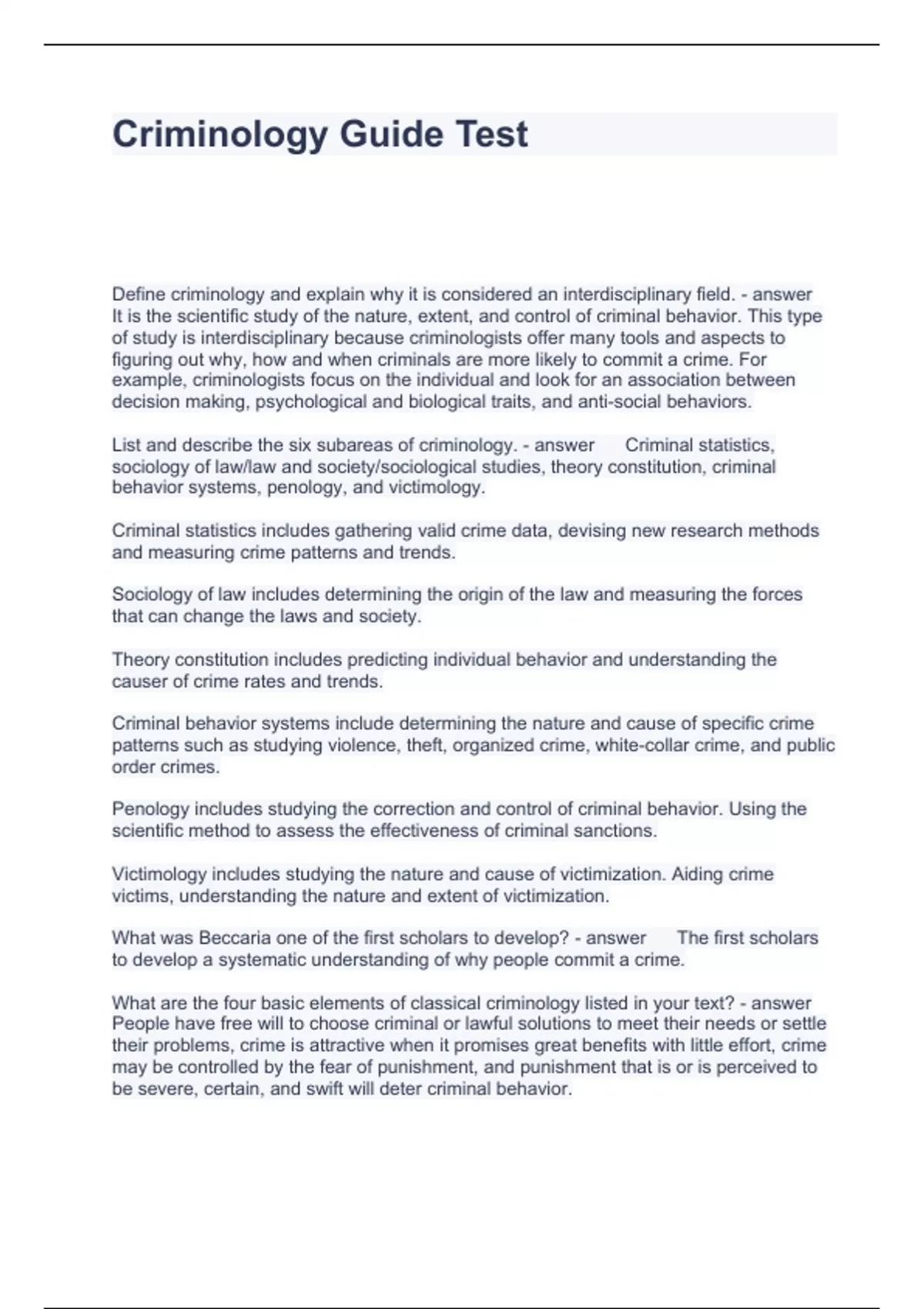 Criminology Guide Test

Define criminology and explain why it is considered an interdisciplinary field. - answer It is the scientific study of the nature, extent, and control of criminal behavior. This type of study is interdisciplinary because criminologists offer many tools and aspects to figuring out why, how and when criminals are more likely to commit a crime. For example, criminologists focus on the individual and look for an association between decision making, psychological and biological traits, and anti-social behaviors.

List and describe the six subareas of criminology. - answer Criminal statistics, sociology of law/law and society/sociological studies, theory constitution, criminal behavior systems, penology, and victimology.

Criminal statistics includes gathering valid crime data, devising new research methods and measuring crime patterns and trends.

Sociology of law includes determining the origin of the law and measuring the forces that can change the laws and society.

Theory constitution includes predicting individual behavior and understanding the causer of crime rates and trends.

Criminal behavior systems include determining the nature and cause of specific crime patterns such as studying violence, theft, organized crime, white-collar crime, and public order crimes.

Penology includes studying the correction and control of criminal behavior. Using the scientific method to assess the effectiveness of criminal sanctions.

Victimology includes studying the nature and cause of victimization. Aiding crime victims, understanding the nature and extent of victimization.

What was Beccaria one of the first scholars to develop? - answer The first scholars to develop a systematic understanding of why people commit a crime.

What are the four basic elements of classical criminology listed in your text? - answer People have free will to choose criminal or lawful solutions to meet their needs or settle their problems, crime is attractive when it promises great benefits with little effort, crime may be controlled by the fear of punishment, and punishment that is or is perceived to be severe, certain, and swift will deter criminal behavior.